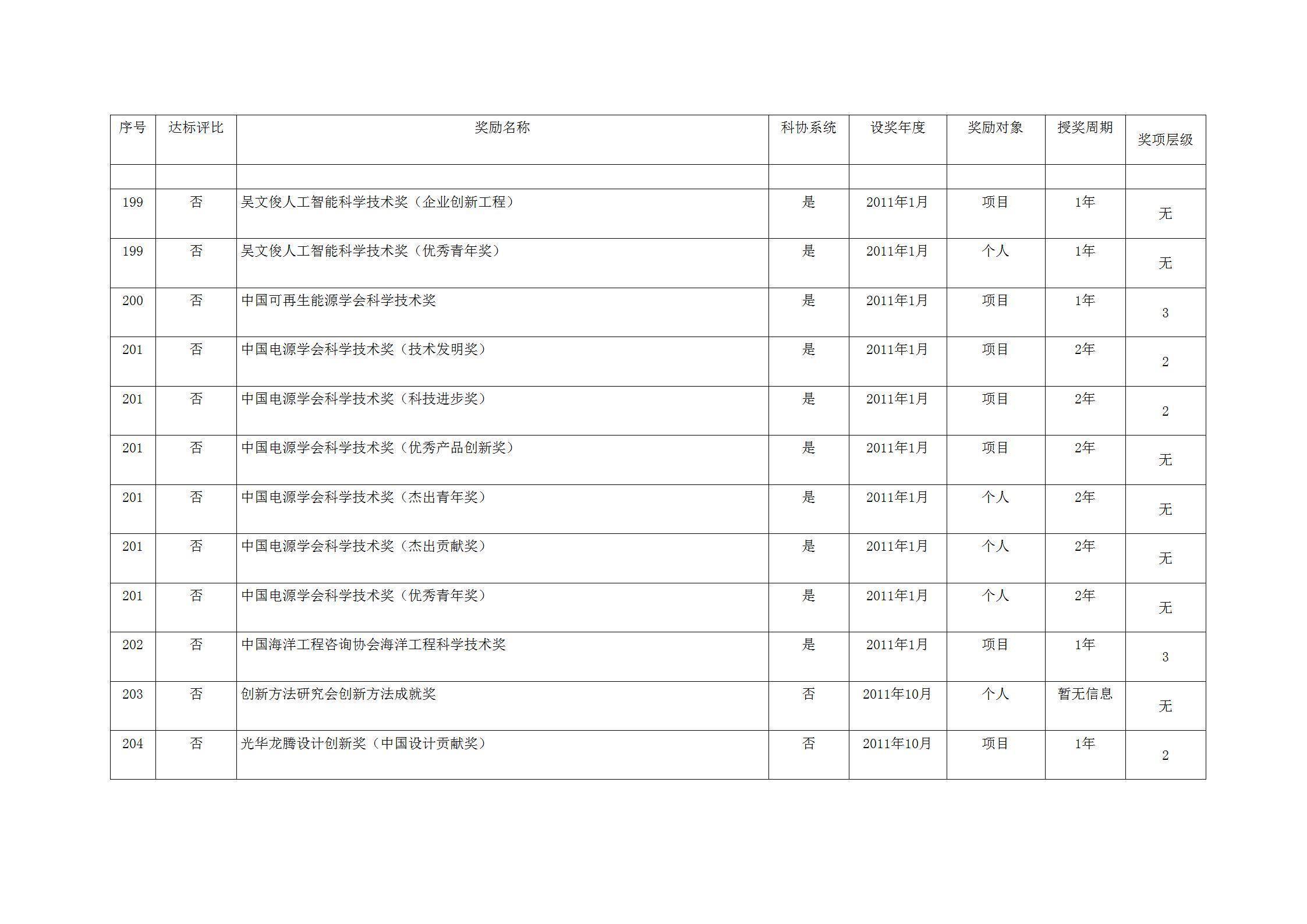 | 序号 | 达标评比 | 奖励名称 | 科协系统 | 设奖年度 | 奖励对象 | 授奖周期 | 奖项层级 |
|---|---|---|---|---|---|---|---|
| | | | | | | | |
| 199 | 否 | 吴文俊人工智能科学技术奖（企业创新工程） | 是 | 2011年1月 | 项目 | 1年 | 无 |
| 199 | 否 | 吴文俊人工智能科学技术奖（优秀青年奖） | 是 | 2011年1月 | 个人 | 1年 | 无 |
| 200 | 否 | 中国可再生能源学会科学技术奖 | 是 | 2011年1月 | 项目 | 1年 | 3 |
| 201 | 否 | 中国电源学会科学技术奖（技术发明奖） | 是 | 2011年1月 | 项目 | 2年 | 2 |
| 201 | 否 | 中国电源学会科学技术奖（科技进步奖） | 是 | 2011年1月 | 项目 | 2年 | 2 |
| 201 | 否 | 中国电源学会科学技术奖（优秀产品创新奖） | 是 | 2011年1月 | 项目 | 2年 | 无 |
| 201 | 否 | 中国电源学会科学技术奖（杰出青年奖） | 是 | 2011年1月 | 个人 | 2年 | 无 |
| 201 | 否 | 中国电源学会科学技术奖（杰出贡献奖） | 是 | 2011年1月 | 个人 | 2年 | 无 |
| 201 | 否 | 中国电源学会科学技术奖（优秀青年奖） | 是 | 2011年1月 | 个人 | 2年 | 无 |
| 202 | 否 | 中国海洋工程咨询协会海洋工程科学技术奖 | 是 | 2011年1月 | 项目 | 1年 | 3 |
| 203 | 否 | 创新方法研究会创新方法成就奖 | 否 | 2011年10月 | 个人 | 暂无信息 | 无 |
| 204 | 否 | 光华龙腾设计创新奖（中国设计贡献奖） | 否 | 2011年10月 | 项目 | 1年 | 2 |